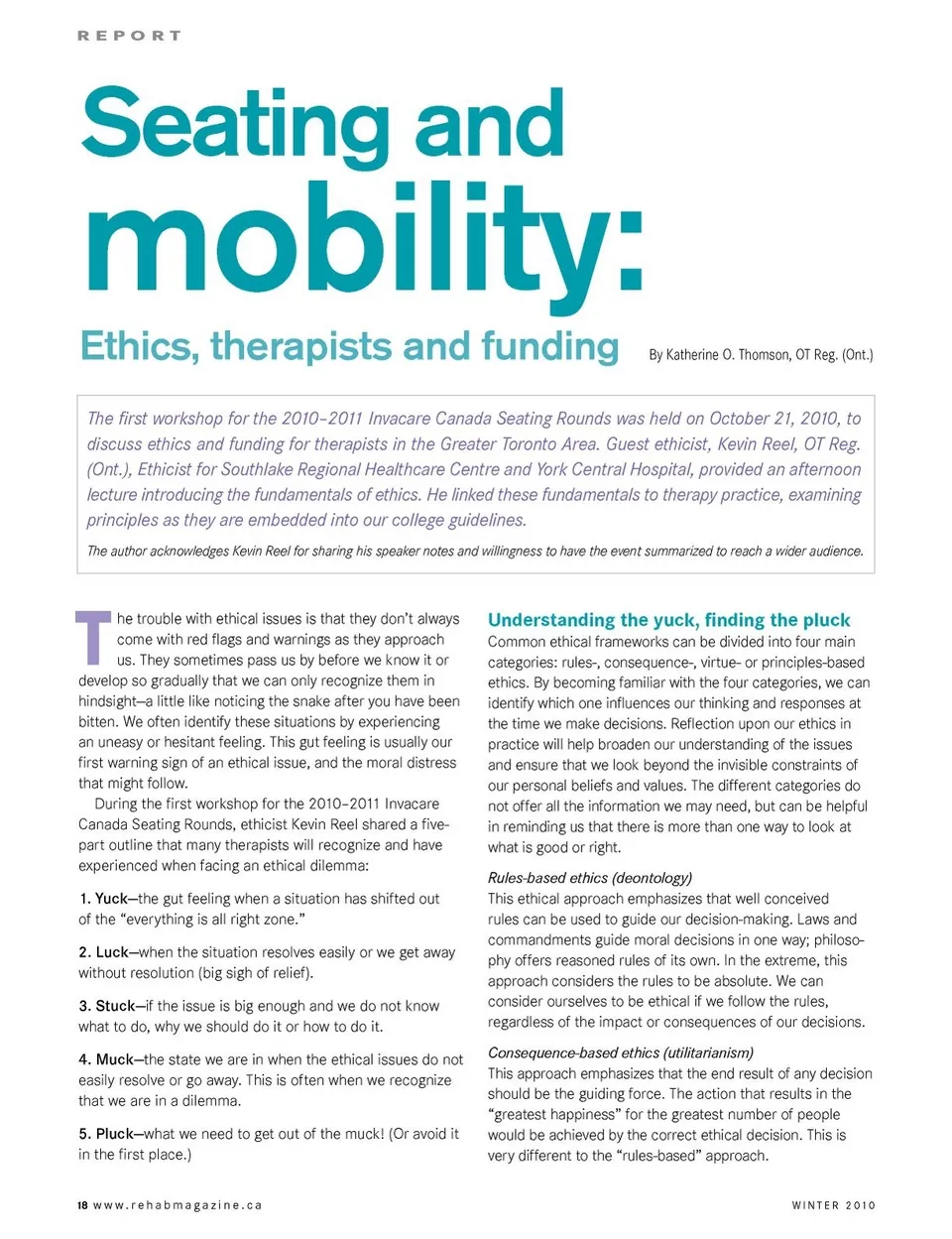 REPORT

Seating and mobility:

Ethics, therapists and funding

By Katherine O. Thomson, OT Reg. (Ont.)

The first workshop for the 2010–2011 Invacare Canada Seating Rounds was held on October 21, 2010, to discuss ethics and funding for therapists in the Greater Toronto Area. Guest ethicist, Kevin Reel, OT Reg. (Ont.), Ethicist for Southlake Regional Healthcare Centre and York Central Hospital, provided an afternoon lecture introducing the fundamentals of ethics. He linked these fundamentals to therapy practice, examining principles as they are embedded into our college guidelines.

The author acknowledges Kevin Reel for sharing his speaker notes and willingness to have the event summarized to reach a wider audience.

The trouble with ethical issues is that they don't always come with red flags and warnings as they approach us. They sometimes pass us by before we know it or develop so gradually that we can only recognize them in hindsight—a little like noticing the snake after you have been bitten. We often identify these situations by experiencing an uneasy or hesitant feeling. This gut feeling is usually our first warning sign of an ethical issue, and the moral distress that might follow.

During the first workshop for the 2010–2011 Invacare Canada Seating Rounds, ethicist Kevin Reel shared a five-part outline that many therapists will recognize and have experienced when facing an ethical dilemma:

1. Yuck—the gut feeling when a situation has shifted out of the "everything is all right zone."

2. Luck—when the situation resolves easily or we get away without resolution (big sigh of relief).

3. Stuck—if the issue is big enough and we do not know what to do, why we should do it or how to do it.

4. Muck—the state we are in when the ethical issues do not easily resolve or go away. This is often when we recognize that we are in a dilemma.

5. Pluck—what we need to get out of the muck! (Or avoid it in the first place.)

Understanding the yuck, finding the pluck

Common ethical frameworks can be divided into four main categories: rules-, consequence-, virtue- or principles-based ethics. By becoming familiar with the four categories, we can identify which one influences our thinking and responses at the time we make decisions. Reflection upon our ethics in practice will help broaden our understanding of the issues and ensure that we look beyond the invisible constraints of our personal beliefs and values. The different categories do not offer all the information we may need, but can be helpful in reminding us that there is more than one way to look at what is good or right.

Rules-based ethics (deontology)

This ethical approach emphasizes that well conceived rules can be used to guide our decision-making. Laws and commandments guide moral decisions in one way; philosophy offers reasoned rules of its own. In the extreme, this approach considers the rules to be absolute. We can consider ourselves to be ethical if we follow the rules, regardless of the impact or consequences of our decisions.

Consequence-based ethics (utilitarianism)

This approach emphasizes that the end result of any decision should be the guiding force. The action that results in the "greatest happiness" for the greatest number of people would be achieved by the correct ethical decision. This is very different to the "rules-based" approach.

18 www.rehabmagazine.ca

WINTER 2010